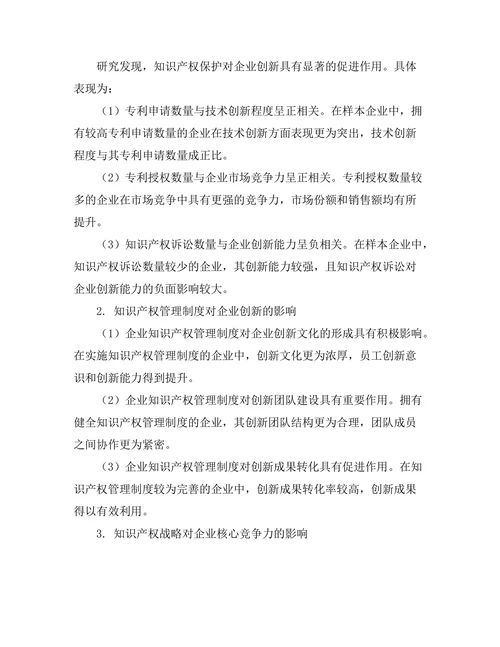 研究发现，知识产权保护对企业创新具有显著的促进作用。具体表现为：

（1）专利申请数量与技术创新程度呈正相关。在样本企业中，拥有较高专利申请数量的企业在技术创新方面表现更为突出，技术创新程度与其专利申请数量成正比。

（2）专利授权数量与企业市场竞争力呈正相关。专利授权数量较多的企业在市场竞争中具有更强的竞争力，市场份额和销售额均有所提升。

（3）知识产权诉讼数量与企业创新能力呈负相关。在样本企业中，知识产权诉讼数量较少的企业，其创新能力较强，且知识产权诉讼对企业创新能力的负面影响较大。

2. 知识产权管理制度对企业创新的影响

（1）企业知识产权管理制度对企业创新文化的形成具有积极影响。在实施知识产权管理制度的企业中，创新文化更为浓厚，员工创新意识和创新能力得到提升。

（2）企业知识产权管理制度对创新团队建设具有重要作用。拥有健全知识产权管理制度的企业，其创新团队结构更为合理，团队成员之间协作更为紧密。

（3）企业知识产权管理制度对创新成果转化具有促进作用。在知识产权管理制度较为完善的企业中，创新成果转化率较高，创新成果得以有效利用。

3. 知识产权战略对企业核心竞争力的影响